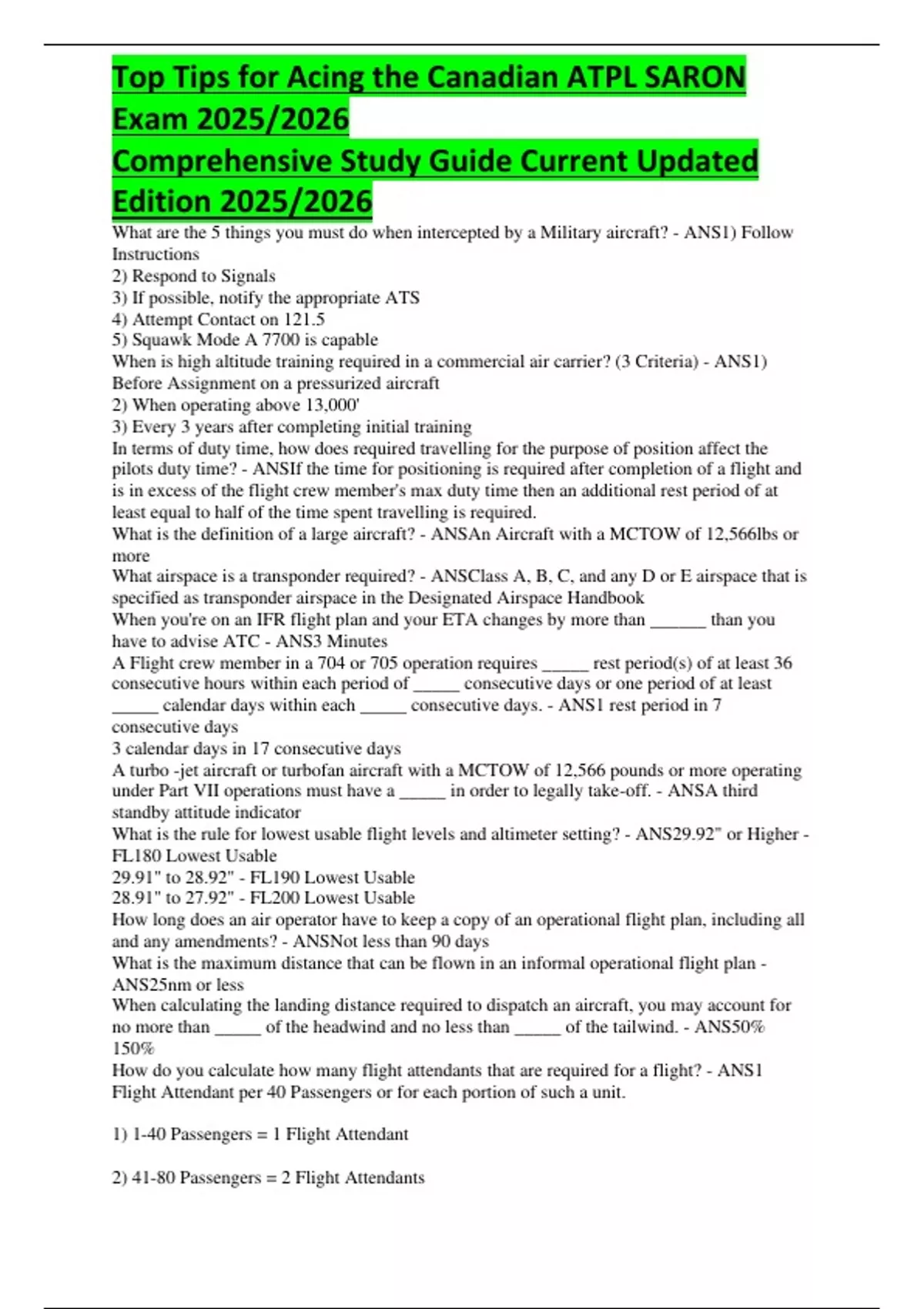 Top Tips for Acing the Canadian ATPL SARON Exam 2025/2026
Comprehensive Study Guide Current Updated Edition 2025/2026

What are the 5 things you must do when intercepted by a Military aircraft? - ANS1) Follow Instructions
2) Respond to Signals
3) If possible, notify the appropriate ATS
4) Attempt Contact on 121.5
5) Squawk Mode A 7700 is capable
When is high altitude training required in a commercial air carrier? (3 Criteria) - ANS1) Before Assignment on a pressurized aircraft
2) When operating above 13,000'
3) Every 3 years after completing initial training
In terms of duty time, how does required travelling for the purpose of position affect the pilots duty time? - ANSIf the time for positioning is required after completion of a flight and is in excess of the flight crew member's max duty time then an additional rest period of at least equal to half of the time spent travelling is required.
What is the definition of a large aircraft? - ANSAn Aircraft with a MCTOW of 12,566lbs or more
What airspace is a transponder required? - ANSClass A, B, C, and any D or E airspace that is specified as transponder airspace in the Designated Airspace Handbook
When you're on an IFR flight plan and your ETA changes by more than ______ than you have to advise ATC - ANS3 Minutes
A Flight crew member in a 704 or 705 operation requires _____ rest period(s) of at least 36 consecutive hours within each period of _____ consecutive days or one period of at least _____ calendar days within each _____ consecutive days. - ANS1 rest period in 7 consecutive days
3 calendar days in 17 consecutive days
A turbo -jet aircraft or turbofan aircraft with a MCTOW of 12,566 pounds or more operating under Part VII operations must have a _____ in order to legally take-off. - ANSA third standby attitude indicator
What is the rule for lowest usable flight levels and altimeter setting? - ANS29.92" or Higher - FL180 Lowest Usable
29.91" to 28.92" - FL190 Lowest Usable
28.91" to 27.92" - FL200 Lowest Usable
How long does an air operator have to keep a copy of an operational flight plan, including all and any amendments? - ANSNot less than 90 days
What is the maximum distance that can be flown in an informal operational flight plan - ANS25nm or less
When calculating the landing distance required to dispatch an aircraft, you may account for no more than _____ of the headwind and no less than _____ of the tailwind. - ANS50% 150%
How do you calculate how many flight attendants that are required for a flight? - ANS1 Flight Attendant per 40 Passengers or for each portion of such a unit.

1) 1-40 Passengers = 1 Flight Attendant

2) 41-80 Passengers = 2 Flight Attendants